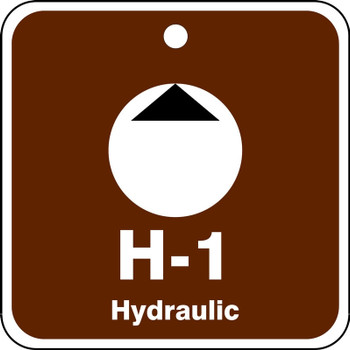 H-1

Hydraulic